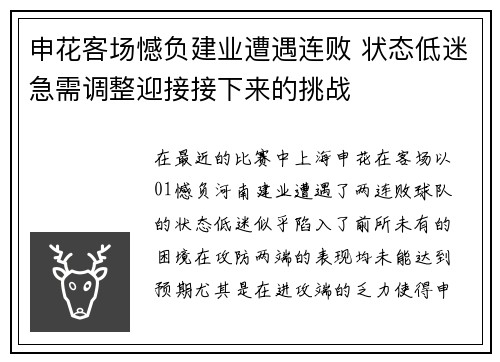 申花客场憾负建业遭遇连败 状态低迷急需调整迎接接下来的挑战

在最近的比赛中上海申花在客场以01憾负河南建业遭遇了两连败球队的状态低迷似乎陷入了前所未有的困境在攻防两端的表现均未能达到预期尤其是在进攻端的乏力使得申